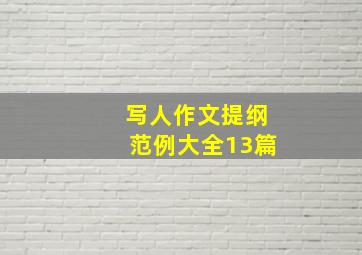 写人作文提纲
范例大全13篇